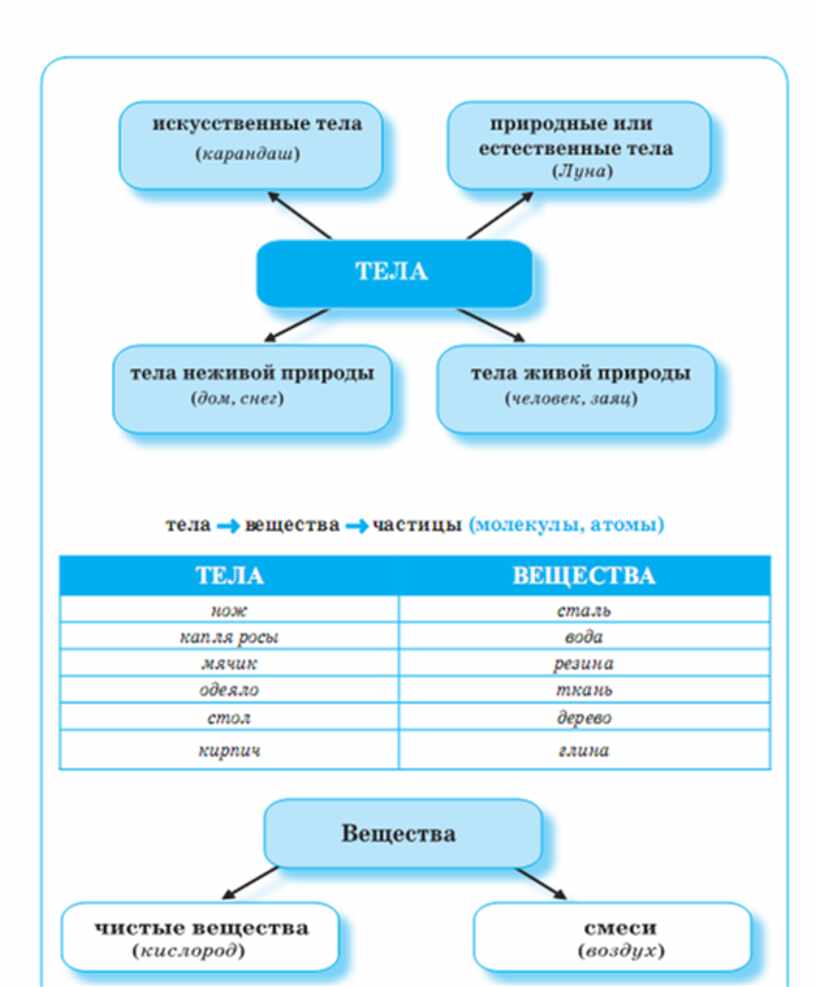 искусственные тела
(карандаш)

природные или естественные тела
(Луна)

ТЕЛА

тела неживой природы
(дом, снег)

тела живой природы
(человек, заяц)

тела → вещества → частицы (молекулы, атомы)

| ТЕЛА | ВЕЩЕСТВА |
|---|---|
| нож | сталь |
| капля росы | вода |
| мячик | резина |
| одеяло | ткань |
| стол | дерево |
| кирпич | глина |

Вещества

чистые вещества
(кислород)

смеси
(воздух)